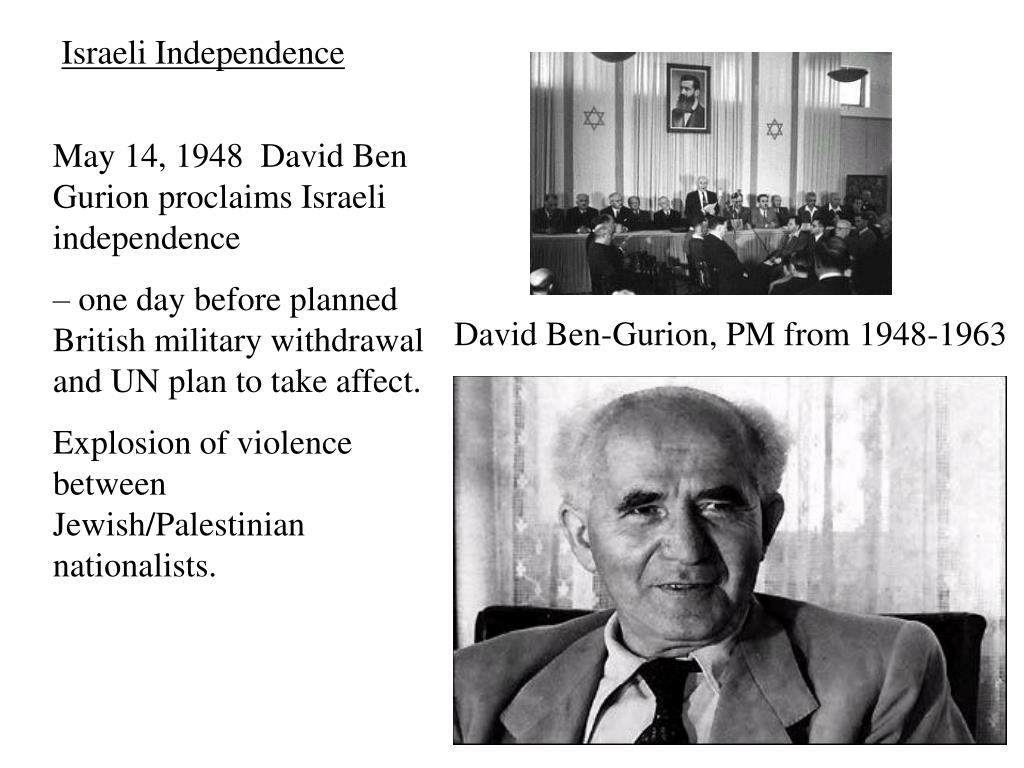 Israeli Independence

May 14, 1948 David Ben Gurion proclaims Israeli independence

– one day before planned British military withdrawal and UN plan to take affect.

Explosion of violence between Jewish/Palestinian nationalists.

David Ben-Gurion, PM from 1948-1963